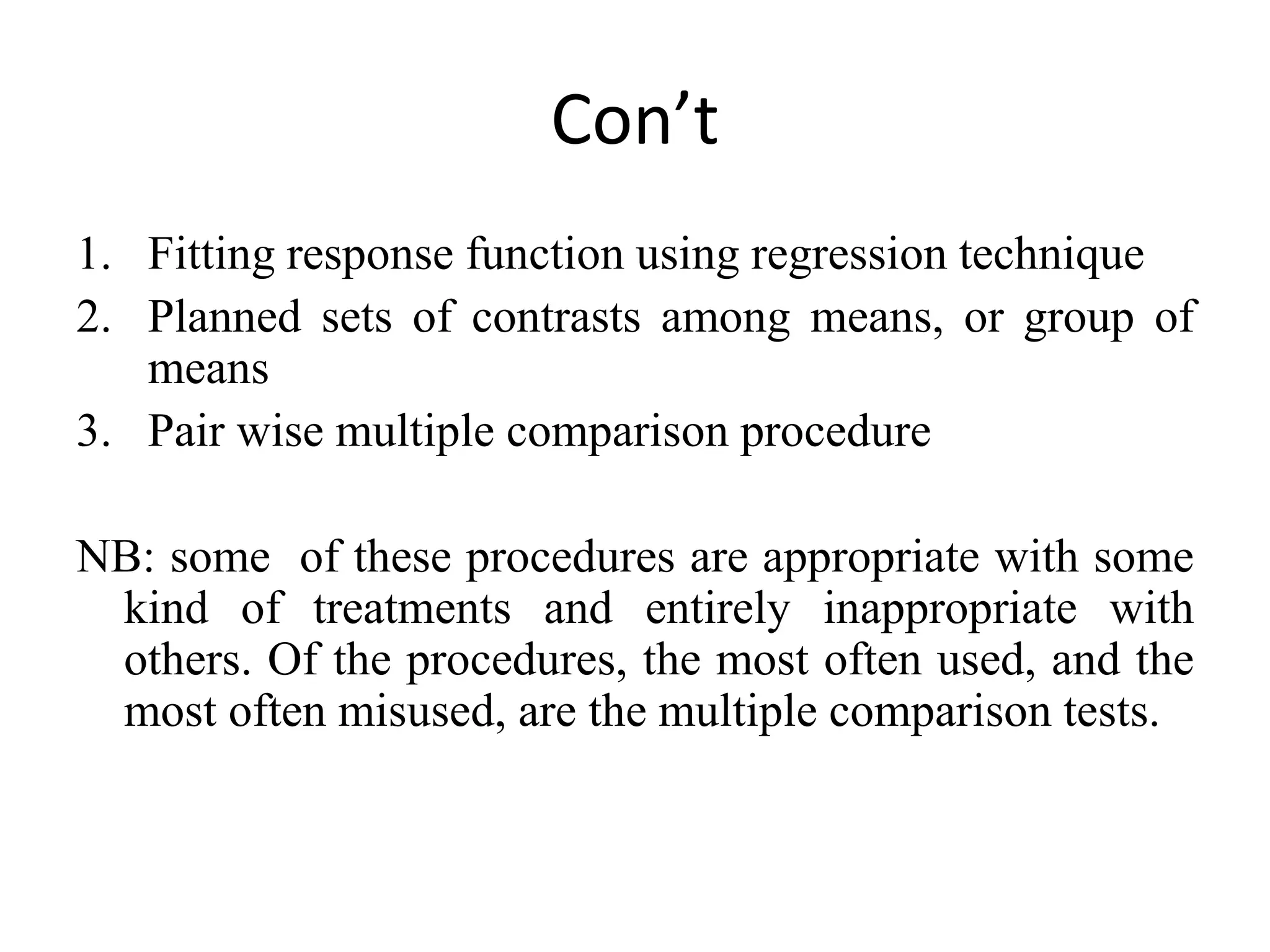 Con’t

1. Fitting response function using regression technique
2. Planned sets of contrasts among means, or group of means
3. Pair wise multiple comparison procedure

NB: some of these procedures are appropriate with some kind of treatments and entirely inappropriate with others. Of the procedures, the most often used, and the most often misused, are the multiple comparison tests.